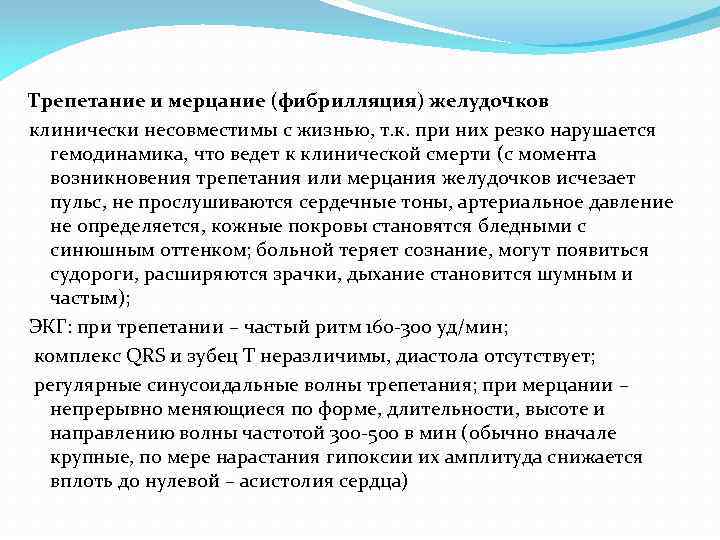 Трепетание и мерцание (фибрилляция) желудочков клинически несовместимы с жизнью, т.к. при них резко нарушается гемодинамика, что ведет к клинической смерти (с момента возникновения трепетания или мерцания желудочков исчезает пульс, не прослушиваются сердечные тоны, артериальное давление не определяется, кожные покровы становятся бледными с синюшным оттенком; больной теряет сознание, могут появиться судороги, расширяются зрачки, дыхание становится шумным и частым);

ЭКГ: при трепетании – частый ритм 160-300 уд/мин;

комплекс QRS и зубец Т неразличимы, диастола отсутствует;

регулярные синусоидальные волны трепетания; при мерцании – непрерывно меняющиеся по форме, длительности, высоте и направлению волны частотой 300-500 в мин (обычно вначале крупные, по мере нарастания гипоксии их амплитуда снижается вплоть до нулевой – асистолия сердца)